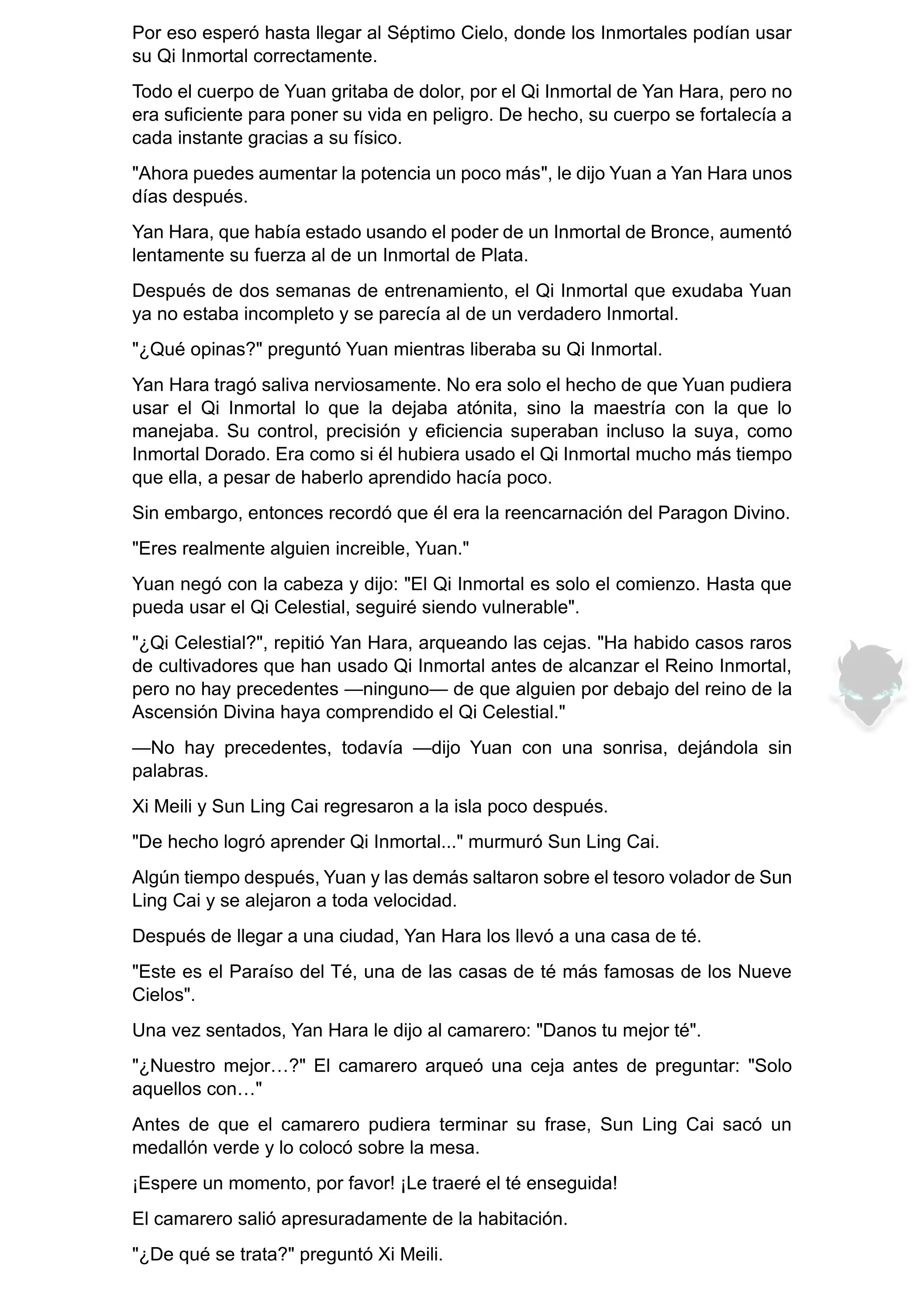 Por eso esperó hasta llegar al Séptimo Cielo, donde los Inmortales podían usar su Qi Inmortal correctamente.

Todo el cuerpo de Yuan gritaba de dolor, por el Qi Inmortal de Yan Hara, pero no era suficiente para poner su vida en peligro. De hecho, su cuerpo se fortalecía a cada instante gracias a su físico.

"Ahora puedes aumentar la potencia un poco más", le dijo Yuan a Yan Hara unos días después.

Yan Hara, que había estado usando el poder de un Inmortal de Bronce, aumentó lentamente su fuerza al de un Inmortal de Plata.

Después de dos semanas de entrenamiento, el Qi Inmortal que exudaba Yuan ya no estaba incompleto y se parecía al de un verdadero Inmortal.

"¿Qué opinas?" preguntó Yuan mientras liberaba su Qi Inmortal.

Yan Hara tragó saliva nerviosamente. No era solo el hecho de que Yuan pudiera usar el Qi Inmortal lo que la dejaba atónita, sino la maestría con la que lo manejaba. Su control, precisión y eficiencia superaban incluso la suya, como Inmortal Dorado. Era como si él hubiera usado el Qi Inmortal mucho más tiempo que ella, a pesar de haberlo aprendido hacía poco.

Sin embargo, entonces recordó que él era la reencarnación del Paragon Divino.

"Eres realmente alguien increible, Yuan."

Yuan negó con la cabeza y dijo: "El Qi Inmortal es solo el comienzo. Hasta que pueda usar el Qi Celestial, seguiré siendo vulnerable".

"¿Qi Celestial?", repitió Yan Hara, arqueando las cejas. "Ha habido casos raros de cultivadores que han usado Qi Inmortal antes de alcanzar el Reino Inmortal, pero no hay precedentes —ninguno— de que alguien por debajo del reino de la Ascensión Divina haya comprendido el Qi Celestial."

—No hay precedentes, todavía —dijo Yuan con una sonrisa, dejándola sin palabras.

Xi Meili y Sun Ling Cai regresaron a la isla poco después.

"De hecho logró aprender Qi Inmortal..." murmuró Sun Ling Cai.

Algún tiempo después, Yuan y las demás saltaron sobre el tesoro volador de Sun Ling Cai y se alejaron a toda velocidad.

Después de llegar a una ciudad, Yan Hara los llevó a una casa de té.

"Este es el Paraíso del Té, una de las casas de té más famosas de los Nueve Cielos".

Una vez sentados, Yan Hara le dijo al camarero: "Danos tu mejor té".

"¿Nuestro mejor…?" El camarero arqueó una ceja antes de preguntar: "Solo aquellos con…"

Antes de que el camarero pudiera terminar su frase, Sun Ling Cai sacó un medallón verde y lo colocó sobre la mesa.

¡Espere un momento, por favor! ¡Le traeré el té enseguida!

El camarero salió apresuradamente de la habitación.

"¿De qué se trata?" preguntó Xi Meili.